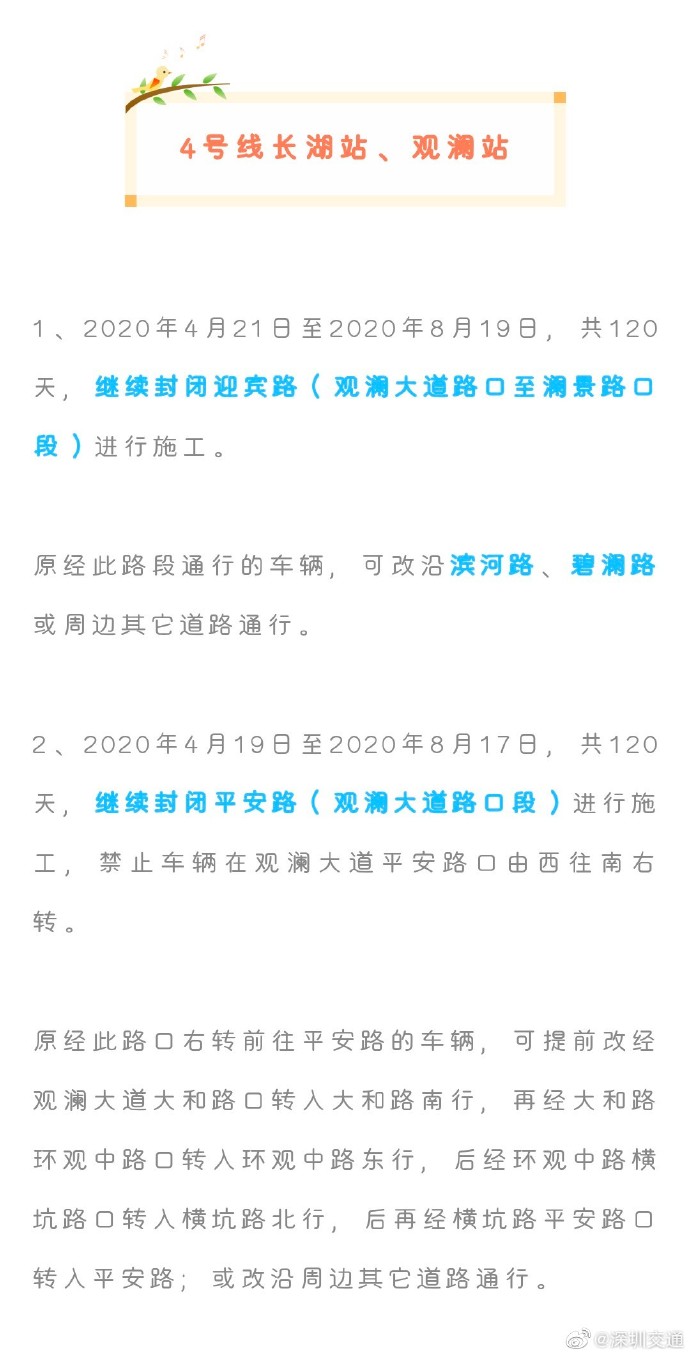 4号线长湖站、观澜站

1、2020年4月21日至2020年8月19日，共120天，继续封闭迎宾路（观澜大道路口至澜景路口段）进行施工。

原经此路段通行的车辆，可改沿滨河路、碧澜路或周边其它道路通行。

2、2020年4月19日至2020年8月17日，共120天，继续封闭平安路（观澜大道路口段）进行施工，禁止车辆在观澜大道平安路口由西往南右转。

原经此路口右转前往平安路的车辆，可提前改经观澜大道大和路口转入大和路南行，再经大和路环观中路口转入环观中路东行，后经环观中路横坑路口转入横坑路北行，后再经横坑路平安路口转入平安路；或改沿周边其它道路通行。

@深圳交通